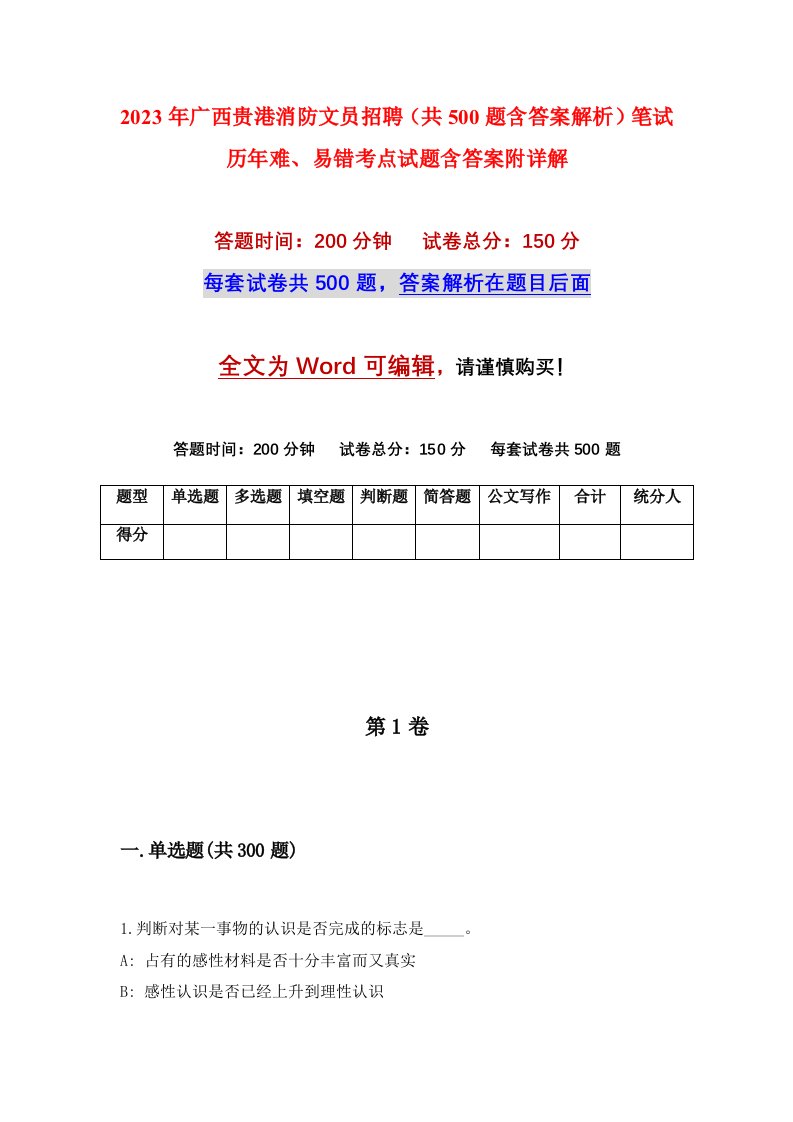 2023年广西贵港消防文员招聘（共500题含答案解析）笔试历年难、易错考点试题含答案附详解

答题时间：200分钟　试卷总分：150分

每套试卷共500题，答案解析在题目后面

全文为Word可编辑，请谨慎购买！

答题时间：200分钟　试卷总分：150分　每套试卷共500题

| 题型 | 单选题 | 多选题 | 填空题 | 判断题 | 简答题 | 公文写作 | 合计 | 统分人 |
|---|---|---|---|---|---|---|---|---|
| 得分 | | | | | | | | |

第1卷

一.单选题(共300题)

1.判断对某一事物的认识是否完成的标志是_____。

A: 占有的感性材料是否十分丰富而又真实

B: 感性认识是否已经上升到理性认识